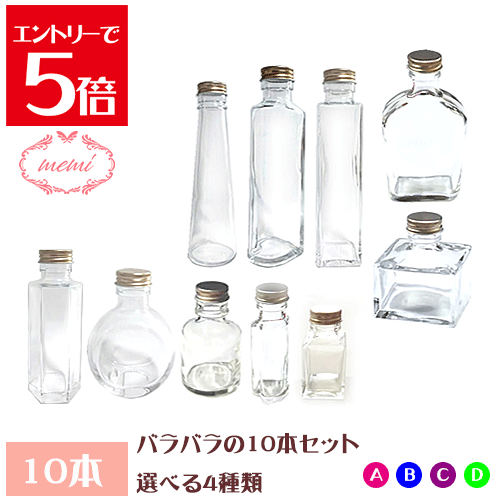 エントリーで
5倍

memi

10本

バラバラの10本セット
選べる4種類

A B C D